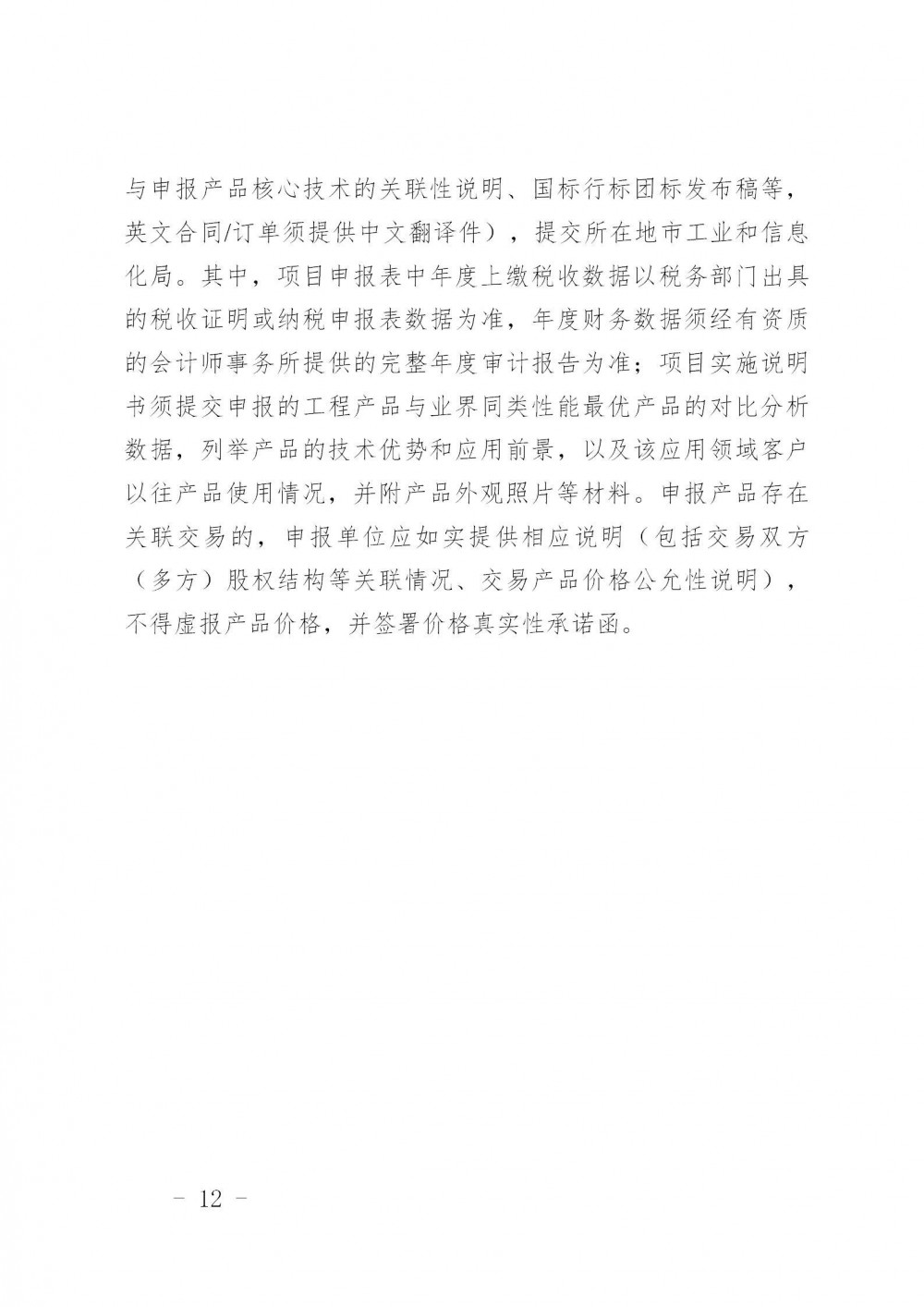 与申报产品核心技术的关联性说明、国标行标团标发布稿等，英文合同/订单须提供中文翻译件），提交所在地市工业和信息化局。其中，项目申报表中年度上缴税收数据以税务部门出具的税收证明或纳税申报表数据为准，年度财务数据须经有资质的会计师事务所提供的完整年度审计报告为准；项目实施说明书须提交申报的工程产品与业界同类性能最优产品的对比分析数据，列举产品的技术优势和应用前景，以及该应用领域客户以往产品使用情况，并附产品外观照片等材料。申报产品存在关联交易的，申报单位应如实提供相应说明（包括交易双方（多方）股权结构等关联情况、交易产品价格公允性说明），不得虚报产品价格，并签署价格真实性承诺函。

－ 12 －